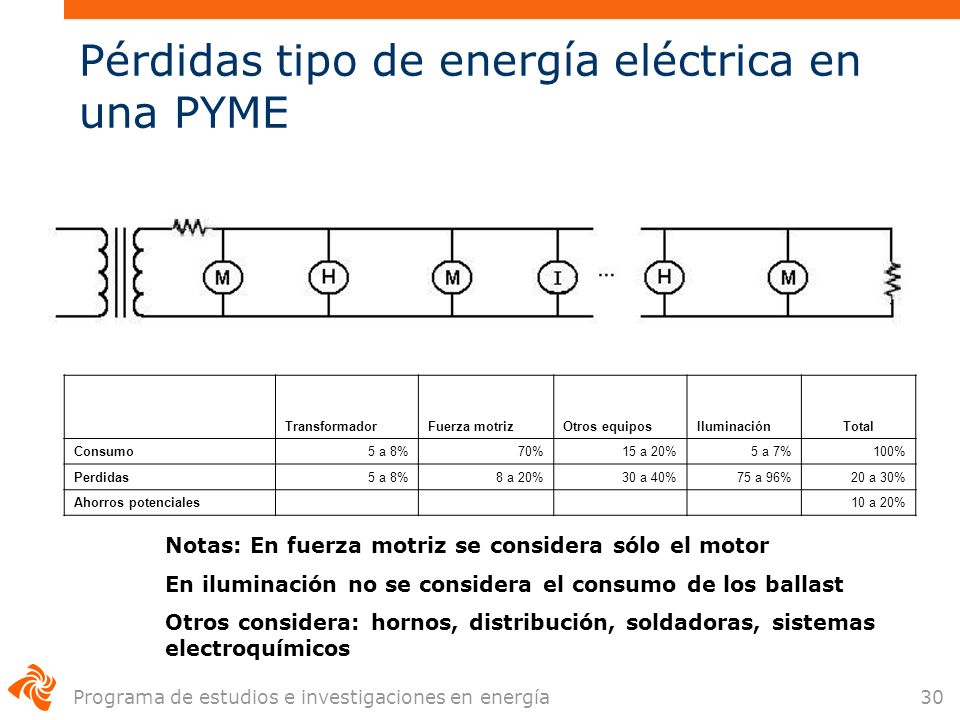 Pérdidas tipo de energía eléctrica en una PYME

M H M I ... H M

| | Transformador | Fuerza motriz | Otros equipos | Iluminación | Total |
|---|---|---|---|---|---|
| Consumo | 5 a 8% | 70% | 15 a 20% | 5 a 7% | 100% |
| Perdidas | 5 a 8% | 8 a 20% | 30 a 40% | 75 a 96% | 20 a 30% |
| Ahorros potenciales | | | | | 10 a 20% |

Notas: En fuerza motriz se considera sólo el motor

En iluminación no se considera el consumo de los ballast

Otros considera: hornos, distribución, soldadoras, sistemas electroquímicos

Programa de estudios e investigaciones en energía

30